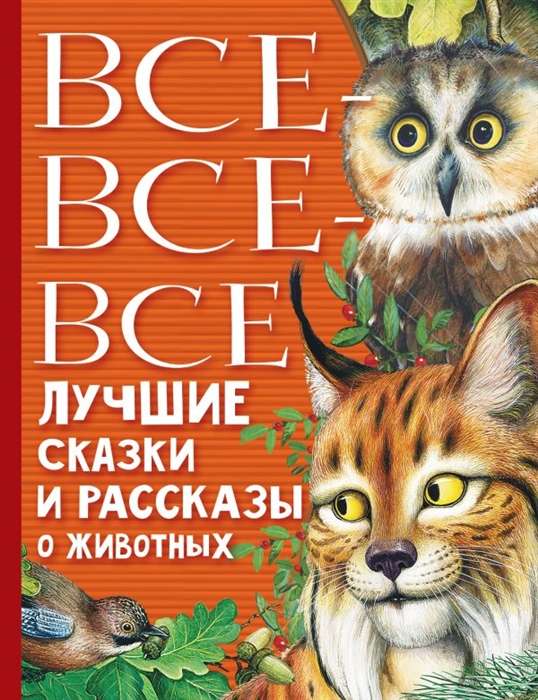 ВСЕ-
ВСЕ-
ВСЕ
ЛУЧШИЕ
СКАЗКИ
И РАССКАЗЫ
О ЖИВОТНЫХ